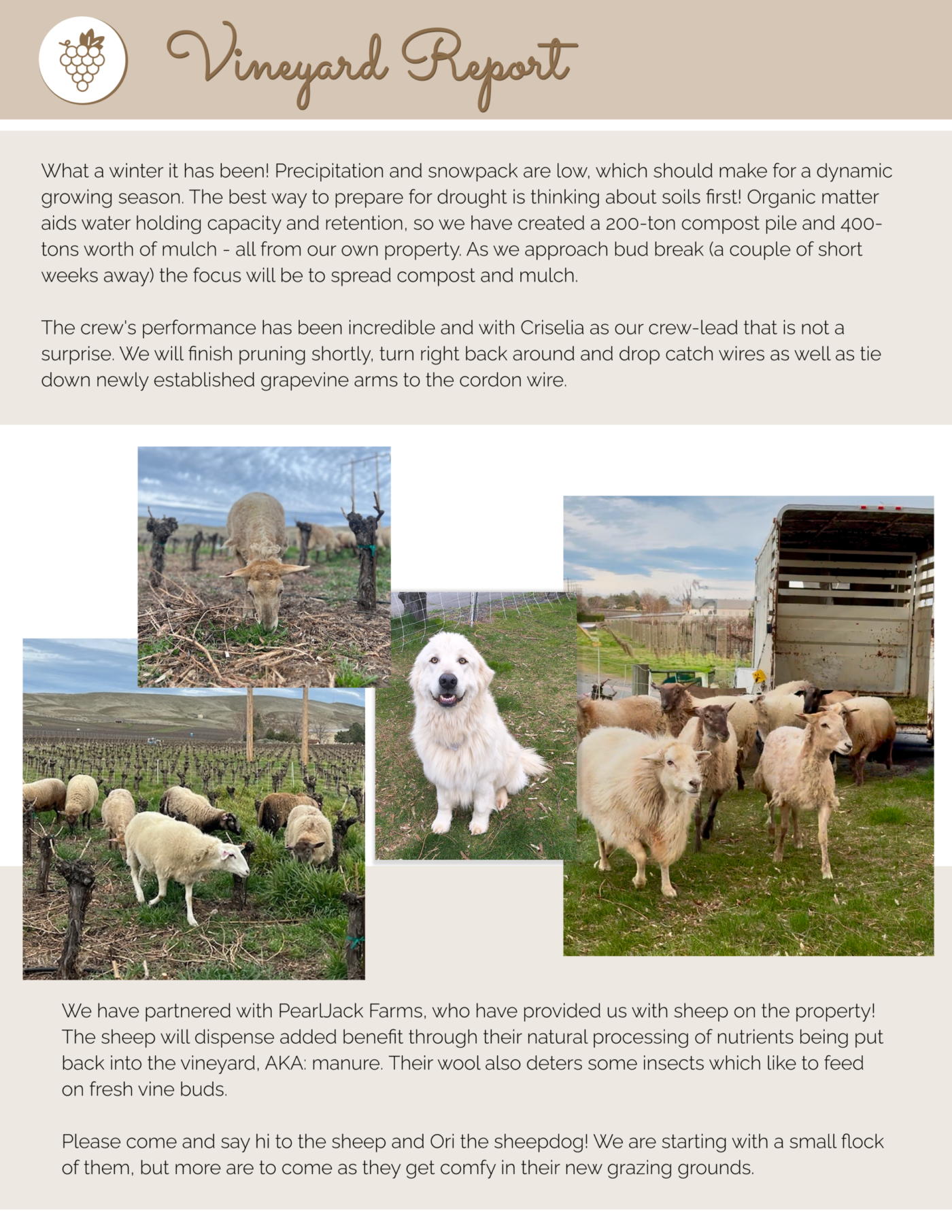 Vineyard Report

What a winter it has been! Precipitation and snowpack are low, which should make for a dynamic growing season. The best way to prepare for drought is thinking about soils first! Organic matter aids water holding capacity and retention, so we have created a 200-ton compost pile and 400-tons worth of mulch - all from our own property. As we approach bud break (a couple of short weeks away) the focus will be to spread compost and mulch.

The crew's performance has been incredible and with Criselia as our crew-lead that is not a surprise. We will finish pruning shortly, turn right back around and drop catch wires as well as tie down newly established grapevine arms to the cordon wire.

We have partnered with PearlJack Farms, who have provided us with sheep on the property! The sheep will dispense added benefit through their natural processing of nutrients being put back into the vineyard, AKA: manure. Their wool also deters some insects which like to feed on fresh vine buds.

Please come and say hi to the sheep and Ori the sheepdog! We are starting with a small flock of them, but more are to come as they get comfy in their new grazing grounds.